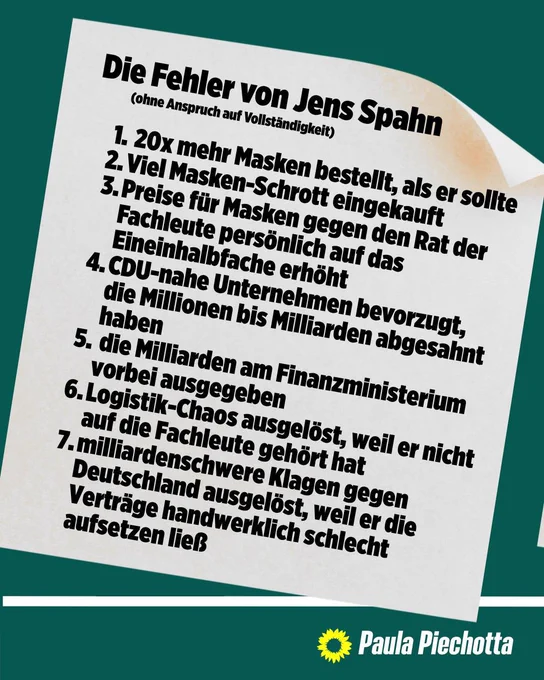 Die Fehler von Jens Spahn
(ohne Anspruch auf Vollständigkeit)

1. 20x mehr Masken bestellt, als er sollte
2. Viel Masken-Schrott eingekauft
3. Preise für Masken gegen den Rat der Fachleute persönlich auf das Eineinhalbfache erhöht
4. CDU-nahe Unternehmen bevorzugt, die Millionen bis Milliarden abgesahnt haben
5. die Milliarden am Finanzministerium vorbei ausgegeben
6. Logistik-Chaos ausgelöst, weil er nicht auf die Fachleute gehört hat
7. milliardenschwere Klagen gegen Deutschland ausgelöst, weil er die Verträge handwerklich schlecht aufsetzen ließ

Paula Piechotta